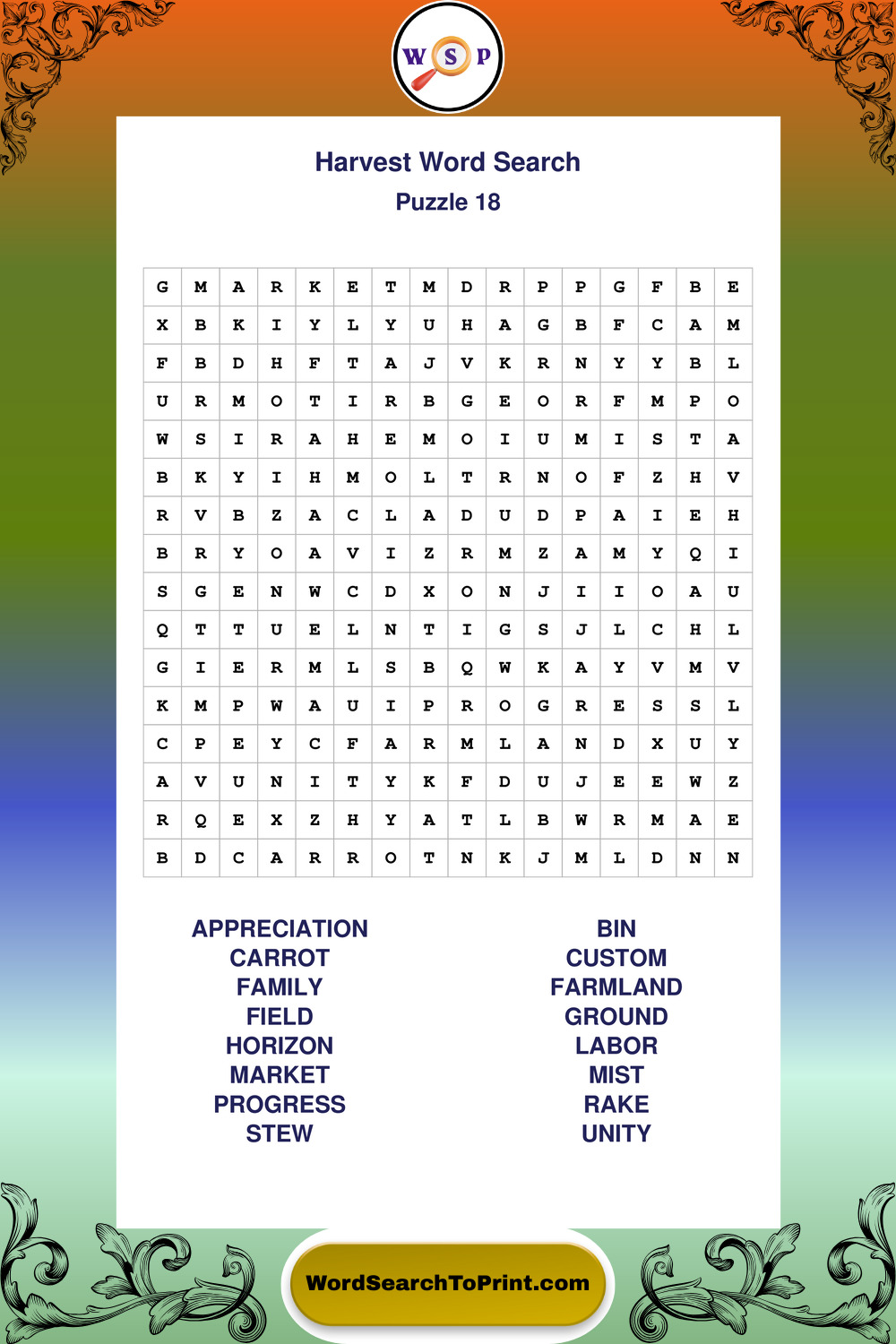 W S P

Harvest Word Search
Puzzle 18

| G | M | A | R | K | E | T | M | D | R | P | P | G | F | B | E |
|---|---|---|---|---|---|---|---|---|---|---|---|---|---|---|---|
| X | B | K | I | Y | L | Y | U | H | A | G | B | F | C | A | M |
| F | B | D | H | F | T | A | J | V | K | R | N | Y | Y | B | L |
| U | R | M | O | T | I | R | B | G | E | O | R | F | M | P | O |
| W | S | I | R | A | H | E | M | O | I | U | M | I | S | T | A |
| B | K | Y | I | H | M | O | L | T | R | N | O | F | Z | H | V |
| R | V | B | Z | A | C | L | A | D | U | D | P | A | I | E | H |
| B | R | Y | O | A | V | I | Z | R | M | Z | A | M | Y | Q | I |
| S | G | E | N | W | C | D | X | O | N | J | I | I | O | A | U |
| Q | T | T | U | E | L | N | T | I | G | S | J | L | C | H | L |
| G | I | E | R | M | L | S | B | Q | W | K | A | Y | V | M | V |
| K | M | P | W | A | U | I | P | R | O | G | R | E | S | S | L |
| C | P | E | Y | C | F | A | R | M | L | A | N | D | X | U | Y |
| A | V | U | N | I | T | Y | K | F | D | U | J | E | E | W | Z |
| R | Q | E | X | Z | H | Y | A | T | L | B | W | R | M | A | E |
| B | D | C | A | R | R | O | T | N | K | J | M | L | D | N | N |

APPRECIATION
CARROT
FAMILY
FIELD
HORIZON
MARKET
PROGRESS
STEW

BIN
CUSTOM
FARMLAND
GROUND
LABOR
MIST
RAKE
UNITY

WordSearchToPrint.com